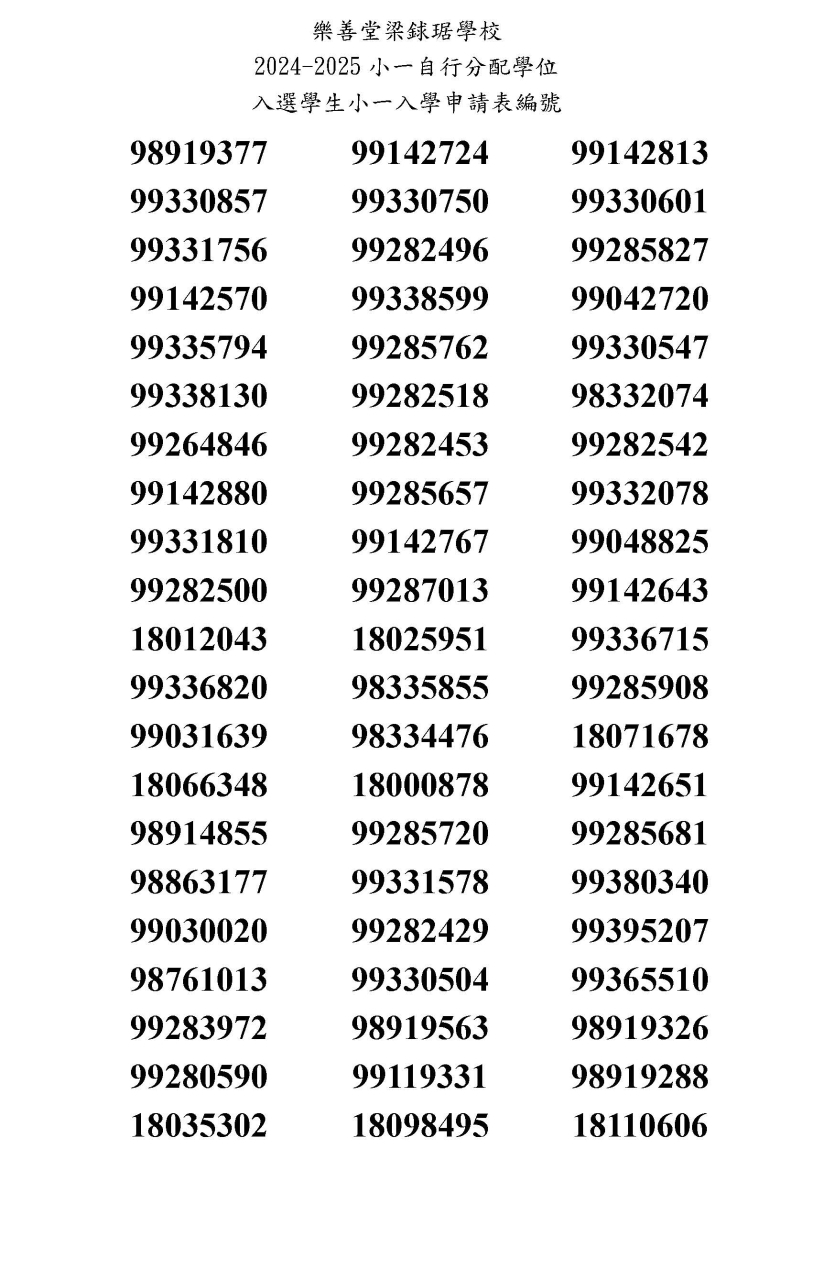 樂善堂梁銶琚學校
2024-2025 小一自行分配學位
入選學生小一入學申請表編號

| | | |
|---|---|---|
| 98919377 | 99142724 | 99142813 |
| 99330857 | 99330750 | 99330601 |
| 99331756 | 99282496 | 99285827 |
| 99142570 | 99338599 | 99042720 |
| 99335794 | 99285762 | 99330547 |
| 99338130 | 99282518 | 98332074 |
| 99264846 | 99282453 | 99282542 |
| 99142880 | 99285657 | 99332078 |
| 99331810 | 99142767 | 99048825 |
| 99282500 | 99287013 | 99142643 |
| 18012043 | 18025951 | 99336715 |
| 99336820 | 98335855 | 99285908 |
| 99031639 | 98334476 | 18071678 |
| 18066348 | 18000878 | 99142651 |
| 98914855 | 99285720 | 99285681 |
| 98863177 | 99331578 | 99380340 |
| 99030020 | 99282429 | 99395207 |
| 98761013 | 99330504 | 99365510 |
| 99283972 | 98919563 | 98919326 |
| 99280590 | 99119331 | 98919288 |
| 18035302 | 18098495 | 18110606 |